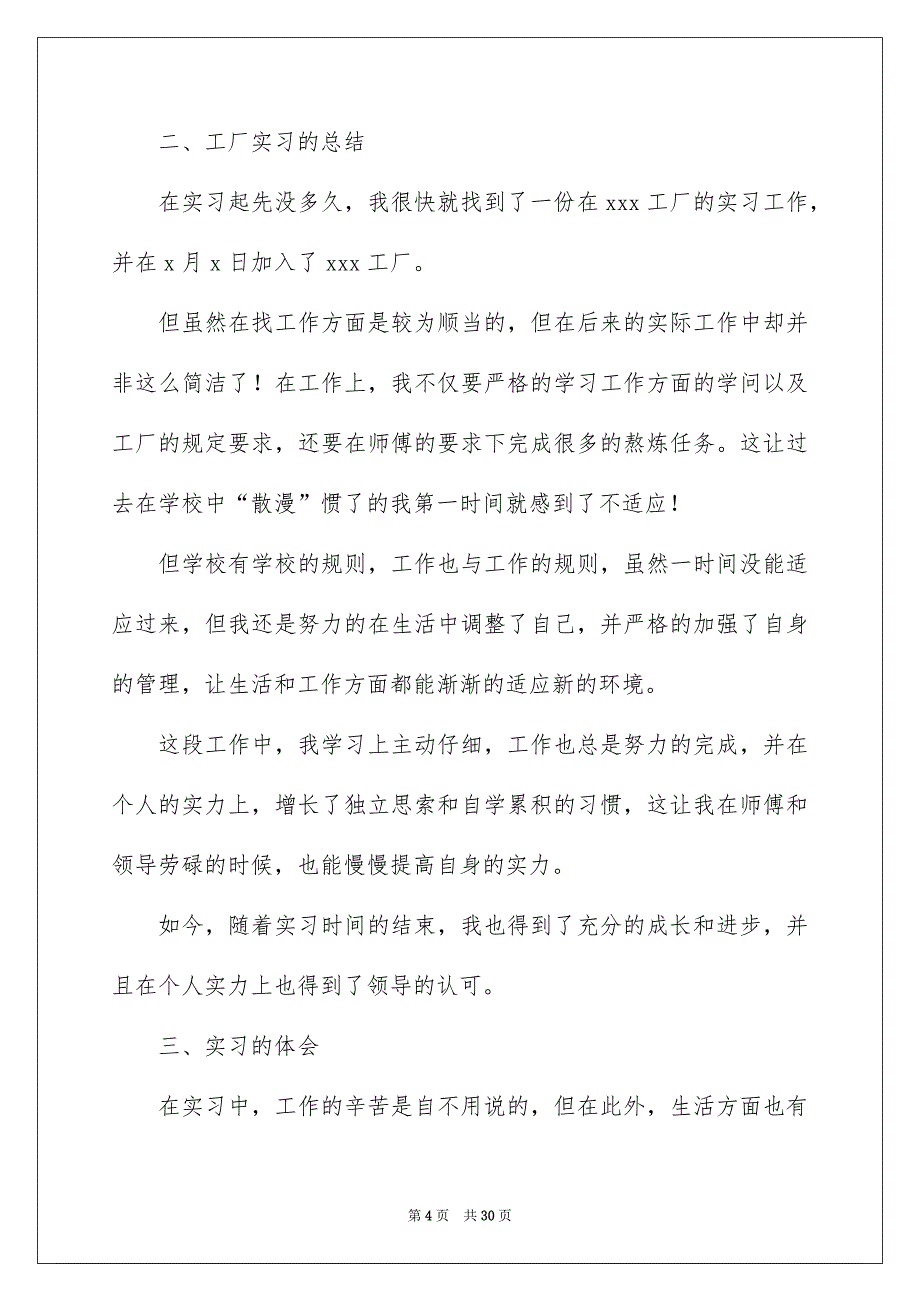 二、工厂实习的总结

在实习起先没多久，我很快就找到了一份在 xxx 工厂的实习工作，并在 x 月 x 日加入了 xxx 工厂。

但虽然在找工作方面是较为顺当的，但在后来的实际工作中却并非这么简洁了！在工作上，我不仅要严格的学习工作方面的学问以及工厂的规定要求，还要在师傅的要求下完成很多的熬炼任务。这让过去在学校中“散漫”惯了的我第一时间就感到了不适应！

但学校有学校的规则，工作也与工作的规则，虽然一时间没能适应过来，但我还是努力的在生活中调整了自己，并严格的加强了自身的管理，让生活和工作方面都能渐渐的适应新的环境。

这段工作中，我学习上主动仔细，工作也总是努力的完成，并在个人的实力上，增长了独立思索和自学累积的习惯，这让我在师傅和领导劳碌的时候，也能慢慢提高自身的实力。

如今，随着实习时间的结束，我也得到了充分的成长和进步，并且在个人实力上也得到了领导的认可。

三、实习的体会

在实习中，工作的辛苦是自不用说的，但在此外，生活方面也有

第 4 页 共 30 页